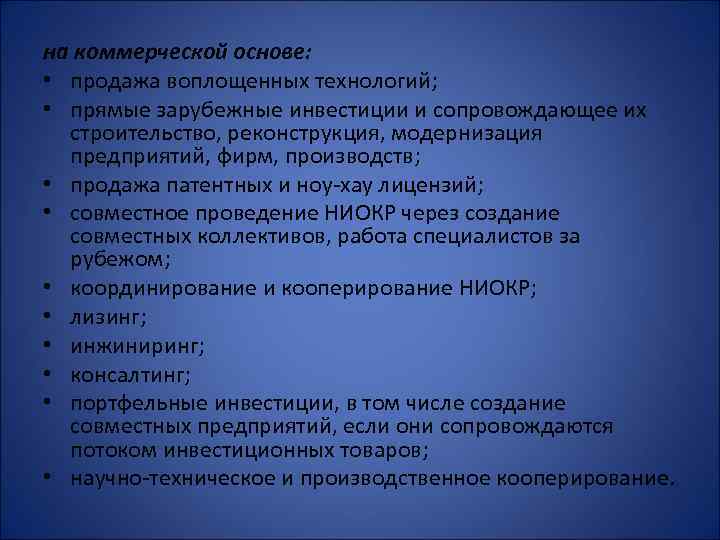 на коммерческой основе:

• продажа воплощенных технологий;
• прямые зарубежные инвестиции и сопровождающее их строительство, реконструкция, модернизация предприятий, фирм, производств;
• продажа патентных и ноу-хау лицензий;
• совместное проведение НИОКР через создание совместных коллективов, работа специалистов за рубежом;
• координирование и кооперирование НИОКР;
• лизинг;
• инжиниринг;
• консалтинг;
• портфельные инвестиции, в том числе создание совместных предприятий, если они сопровождаются потоком инвестиционных товаров;
• научно-техническое и производственное кооперирование.